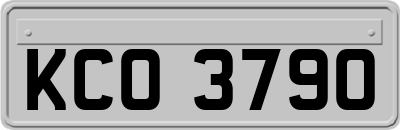 KCO 3790